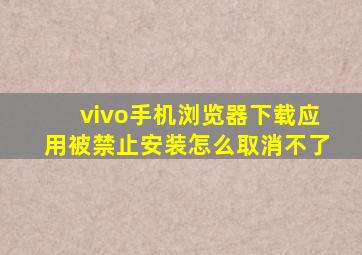 vivo手机浏览器下载应用被禁止安装怎么取消不了